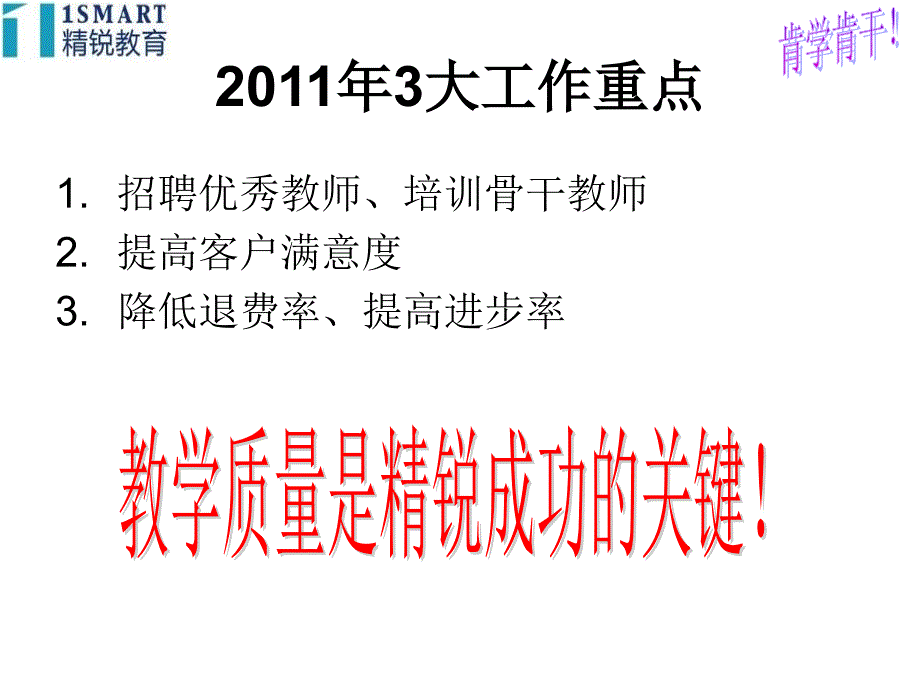 1SMART
精锐教育

肯学肯干!

2011年3大工作重点

1. 招聘优秀教师、培训骨干教师
2. 提高客户满意度
3. 降低退费率、提高进步率

教学质量是精锐成功的关键!